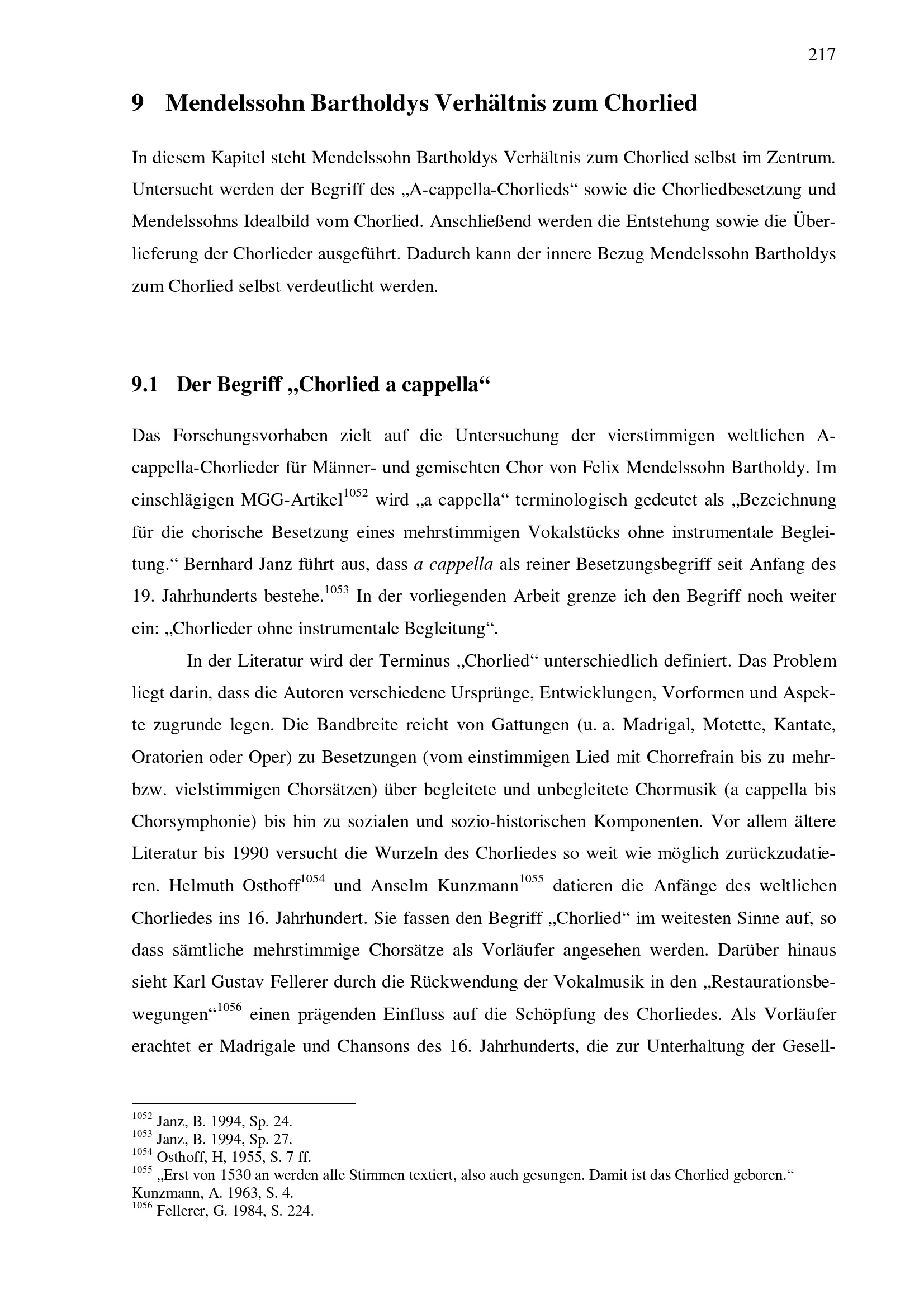 217

9 Mendelssohn Bartholdys Verhältnis zum Chorlied

In diesem Kapitel steht Mendelssohn Bartholdys Verhältnis zum Chorlied selbst im Zentrum. Untersucht werden der Begriff des „A-cappella-Chorlieds“ sowie die Chorliedbesetzung und Mendelssohns Idealbild vom Chorlied. Anschließend werden die Entstehung sowie die Überlieferung der Chorlieder ausgeführt. Dadurch kann der innere Bezug Mendelssohn Bartholdys zum Chorlied selbst verdeutlicht werden.

9.1 Der Begriff „Chorlied a cappella“

Das Forschungsvorhaben zielt auf die Untersuchung der vierstimmigen weltlichen A-cappella-Chorlieder für Männer- und gemischten Chor von Felix Mendelssohn Bartholdy. Im einschlägigen MGG-Artikel$^{1052}$ wird „a cappella“ terminologisch gedeutet als „Bezeichnung für die chorische Besetzung eines mehrstimmigen Vokalstücks ohne instrumentale Begleitung.“ Bernhard Janz führt aus, dass a cappella als reiner Besetzungsbegriff seit Anfang des 19. Jahrhunderts bestehe.$^{1053}$ In der vorliegenden Arbeit grenze ich den Begriff noch weiter ein: „Chorlieder ohne instrumentale Begleitung“.

In der Literatur wird der Terminus „Chorlied“ unterschiedlich definiert. Das Problem liegt darin, dass die Autoren verschiedene Ursprünge, Entwicklungen, Vorformen und Aspekte zugrunde legen. Die Bandbreite reicht von Gattungen (u. a. Madrigal, Motette, Kantate, Oratorien oder Oper) zu Besetzungen (vom einstimmigen Lied mit Chorrefrain bis zu mehr- bzw. vielstimmigen Chorsätzen) über begleitete und unbegleitete Chormusik (a cappella bis Chorsymphonie) bis hin zu sozialen und sozio-historischen Komponenten. Vor allem ältere Literatur bis 1990 versucht die Wurzeln des Chorliedes so weit wie möglich zurückzudatieren. Helmuth Osthoff$^{1054}$ und Anselm Kunzmann$^{1055}$ datieren die Anfänge des weltlichen Chorliedes ins 16. Jahrhundert. Sie fassen den Begriff „Chorlied“ im weitesten Sinne auf, so dass sämtliche mehrstimmige Chorsätze als Vorläufer angesehen werden. Darüber hinaus sieht Karl Gustav Fellerer durch die Rückwendung der Vokalmusik in den „Restaurationsbewegungen“$^{1056}$ einen prägenden Einfluss auf die Schöpfung des Chorliedes. Als Vorläufer erachtet er Madrigale und Chansons des 16. Jahrhunderts, die zur Unterhaltung der Gesell-

$^{1052}$ Janz, B. 1994, Sp. 24.
$^{1053}$ Janz, B. 1994, Sp. 27.
$^{1054}$ Osthoff, H, 1955, S. 7 ff.
$^{1055}$ „Erst von 1530 an werden alle Stimmen textiert, also auch gesungen. Damit ist das Chorlied geboren.“ Kunzmann, A. 1963, S. 4.
$^{1056}$ Fellerer, G. 1984, S. 224.